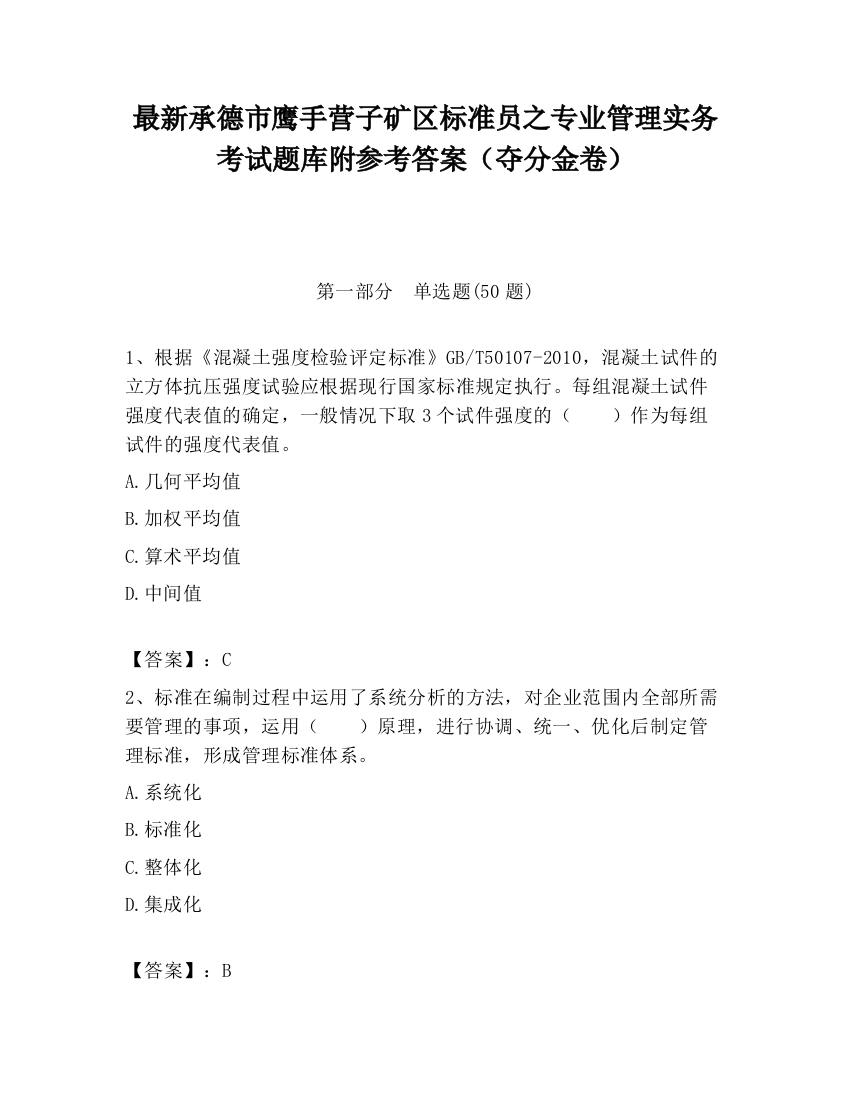 最新承德市鹰手营子矿区标准员之专业管理实务考试题库附参考答案（夺分金卷）

第一部分　单选题(50 题)

1、根据《混凝土强度检验评定标准》GB/T50107-2010，混凝土试件的立方体抗压强度试验应根据现行国家标准规定执行。每组混凝土试件强度代表值的确定，一般情况下取 3 个试件强度的（　　）作为每组试件的强度代表值。

A.几何平均值

B.加权平均值

C.算术平均值

D.中间值

【答案】：C

2、标准在编制过程中运用了系统分析的方法，对企业范围内全部所需要管理的事项，运用（　　）原理，进行协调、统一、优化后制定管理标准，形成管理标准体系。

A.系统化

B.标准化

C.整体化

D.集成化

【答案】：B